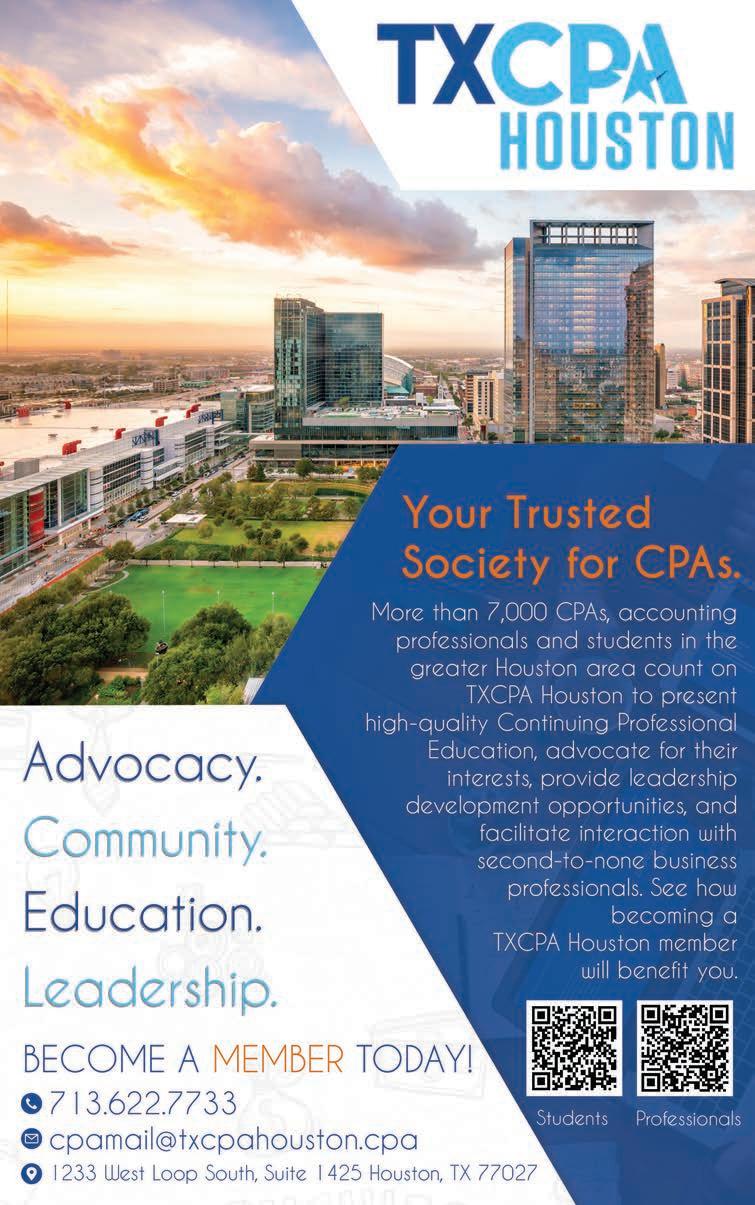 TXCPA HOUSTON

Your Trusted Society for CPAs.

More than 7,000 CPAs, accounting professionals and students in the greater Houston area count on TXCPA Houston to present high-quality Continuing Professional Education, advocate for their interests, provide leadership development opportunities, and facilitate interaction with second-to-none business professionals. See how becoming a TXCPA Houston member will benefit you.

Advocacy.
Community.
Education.
Leadership.

BECOME A MEMBER TODAY!
713.622.7733
cpamail@txcpahouston.cpa
1233 West Loop South, Suite 1425 Houston, TX 77027

Students Professionals